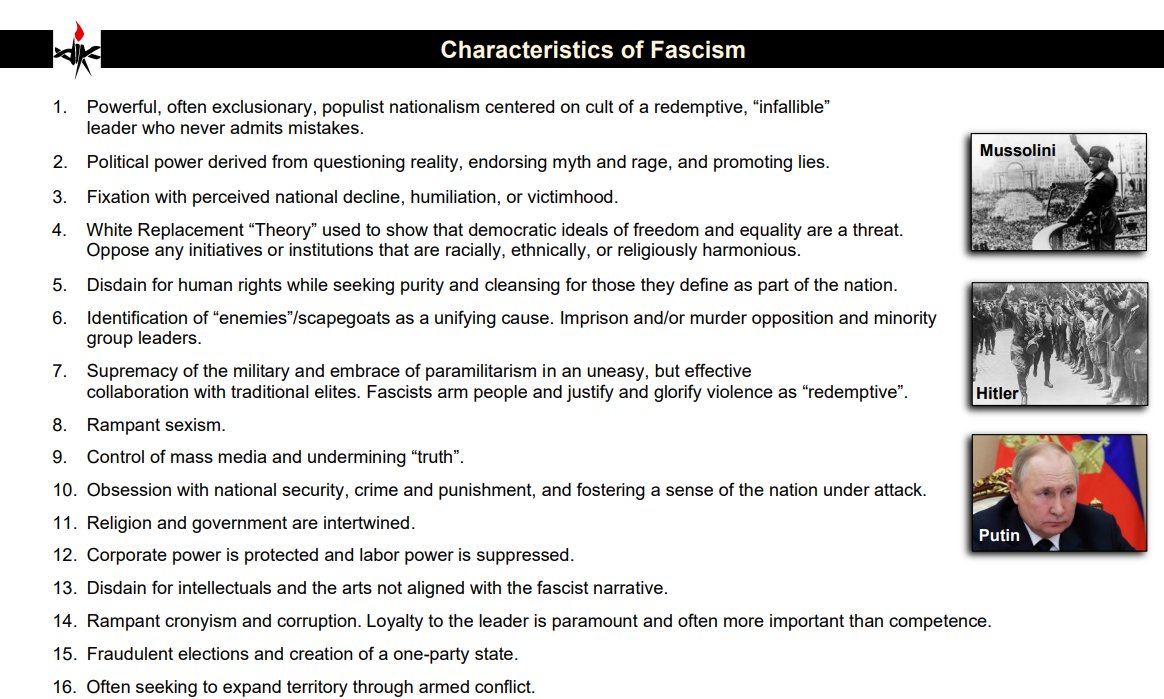 Characteristics of Fascism

1. Powerful, often exclusionary, populist nationalism centered on cult of a redemptive, “infallible” leader who never admits mistakes.
2. Political power derived from questioning reality, endorsing myth and rage, and promoting lies.
3. Fixation with perceived national decline, humiliation, or victimhood.
4. White Replacement “Theory” used to show that democratic ideals of freedom and equality are a threat. Oppose any initiatives or institutions that are racially, ethnically, or religiously harmonious.
5. Disdain for human rights while seeking purity and cleansing for those they define as part of the nation.
6. Identification of “enemies”/scapegoats as a unifying cause. Imprison and/or murder opposition and minority group leaders.
7. Supremacy of the military and embrace of paramilitarism in an uneasy, but effective collaboration with traditional elites. Fascists arm people and justify and glorify violence as “redemptive”.
8. Rampant sexism.
9. Control of mass media and undermining “truth”.
10. Obsession with national security, crime and punishment, and fostering a sense of the nation under attack.
11. Religion and government are intertwined.
12. Corporate power is protected and labor power is suppressed.
13. Disdain for intellectuals and the arts not aligned with the fascist narrative.
14. Rampant cronyism and corruption. Loyalty to the leader is paramount and often more important than competence.
15. Fraudulent elections and creation of a one-party state.
16. Often seeking to expand territory through armed conflict.

Mussolini

Hitler

Putin